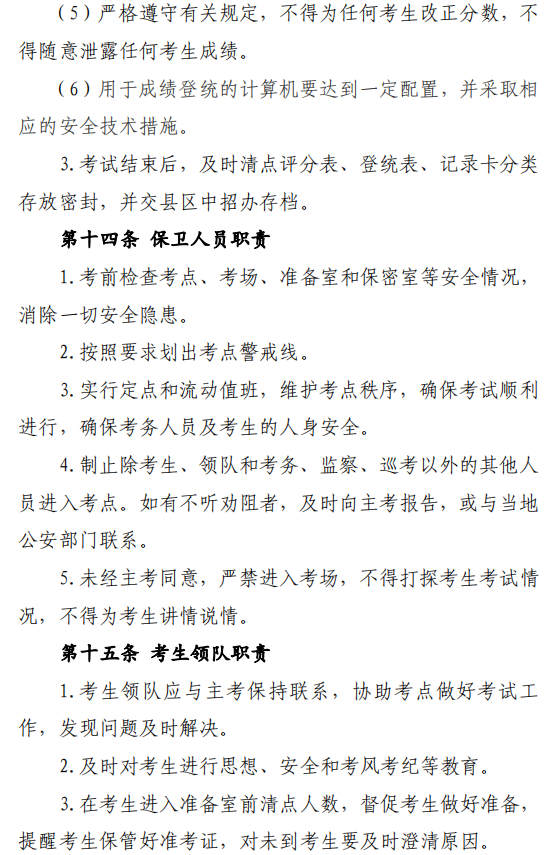 （5）严格遵守有关规定，不得为任何考生改正分数，不得随意泄露任何考生成绩。

（6）用于成绩登统的计算机要达到一定配置，并采取相应的安全技术措施。

3. 考试结束后，及时清点评分表、登统表、记录卡分类存放密封，并交县区中招办存档。

第十四条 保卫人员职责

1. 考前检查考点、考场、准备室和保密室等安全情况，消除一切安全隐患。

2. 按照要求划出考点警戒线。

3. 实行定点和流动值班，维护考点秩序，确保考试顺利进行，确保考务人员及考生的人身安全。

4. 制止除考生、领队和考务、监察、巡考以外的其他人员进入考点。如有不听劝阻者，及时向主考报告，或与当地公安部门联系。

5. 未经主考同意，严禁进入考场，不得打探考生考试情况，不得为考生讲情说情。

第十五条 考生领队职责

1. 考生领队应与主考保持联系，协助考点做好考试工作，发现问题及时解决。

2. 及时对考生进行思想、安全和考风考纪等教育。

3. 在考生进入准备室前清点人数，督促考生做好准备，提醒考生保管好准考证，对未到考生要及时澄清原因。